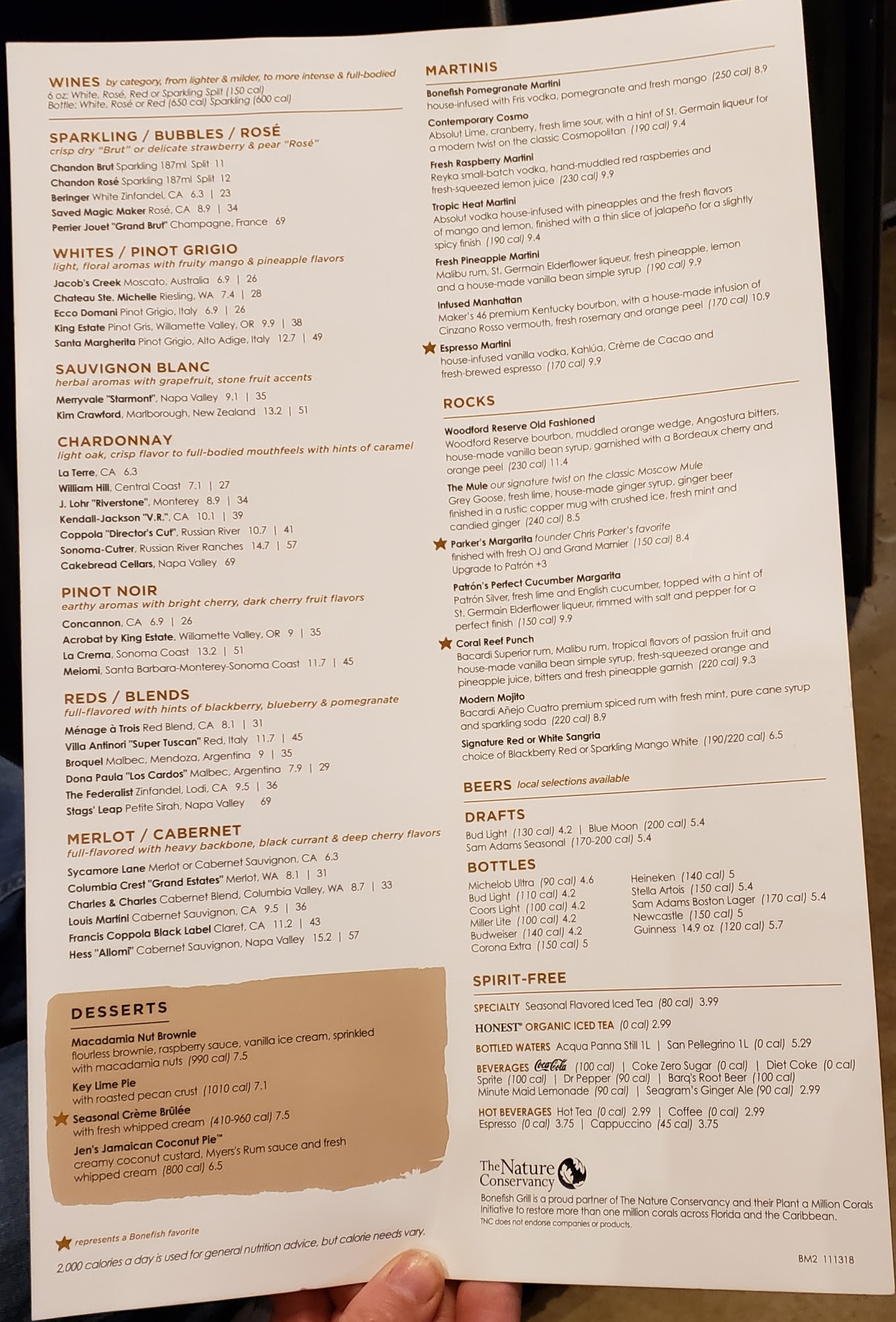 WINES by category, from lighter & milder, to more intense & full-bodied
6 oz: White, Rosé, Red or Sparkling Split (150 cal)
Bottle: White, Rosé or Red (650 cal) Sparkling (600 cal)

SPARKLING / BUBBLES / ROSÉ
crisp dry "Brut" or delicate strawberry & pear "Rosé"
Chandon Brut Sparkling 187ml Split 11
Chandon Rosé Sparkling 187ml Split 12
Beringer White Zinfandel, CA 6.3 | 23
Saved Magic Maker Rosé, CA 8.9 | 34
Perrier Jouet "Grand Brut" Champagne, France 69

WHITES / PINOT GRIGIO
light, floral aromas with fruity mango & pineapple flavors
Jacob's Creek Moscato, Australia 6.9 | 26
Chateau Ste. Michelle Riesling, WA 7.4 | 28
Ecco Domani Pinot Grigio, Italy 6.9 | 26
King Estate Pinot Gris, Willamette Valley, OR 9.9 | 38
Santa Margherita Pinot Grigio, Alto Adige, Italy 12.7 | 49

SAUVIGNON BLANC
herbal aromas with grapefruit, stone fruit accents
Merryvale "Starmont", Napa Valley 9.1 | 35
Kim Crawford, Marlborough, New Zealand 13.2 | 51

CHARDONNAY
light oak, crisp flavor to full-bodied mouthfeels with hints of caramel
La Terre, CA 6.3
William Hill, Central Coast 7.1 | 27
J. Lohr "Riverstone", Monterey 8.9 | 34
Kendall-Jackson "V.R.", CA 10.1 | 39
Coppola "Director's Cut", Russian River 10.7 | 41
Sonoma-Cutrer, Russian River Ranches 14.7 | 57
Cakebread Cellars, Napa Valley 69

PINOT NOIR
earthy aromas with bright cherry, dark cherry fruit flavors
Concannon, CA 6.9 | 26
Acrobat by King Estate, Willamette Valley, OR 9 | 35
La Crema, Sonoma Coast 13.2 | 51
Meiomi, Santa Barbara-Monterey-Sonoma Coast 11.7 | 45

REDS / BLENDS
full-flavored with hints of blackberry, blueberry & pomegranate
Ménage à Trois Red Blend, CA 8.1 | 31
Villa Antinori "Super Tuscan" Red, Italy 11.7 | 45
Broquel Malbec, Mendoza, Argentina 9 | 35
Dona Paula "Los Cardos" Malbec, Argentina 7.9 | 29
The Federalist Zinfandel, Lodi, CA 9.5 | 36
Stags' Leap Petite Sirah, Napa Valley 69

MERLOT / CABERNET
full-flavored with heavy backbone, black currant & deep cherry flavors
Sycamore Lane Merlot or Cabernet Sauvignon, CA 6.3
Columbia Crest "Grand Estates" Merlot, WA 8.1 | 31
Charles & Charles Cabernet Blend, Columbia Valley, WA 8.7 | 33
Louis Martini Cabernet Sauvignon, CA 9.5 | 36
Francis Coppola Black Label Claret, CA 11.2 | 43
Hess "Allomi" Cabernet Sauvignon, Napa Valley 15.2 | 57

DESSERTS
Macadamia Nut Brownie
flourless brownie, raspberry sauce, vanilla ice cream, sprinkled with macadamia nuts (990 cal) 7.5
Key Lime Pie
with roasted pecan crust (1010 cal) 7.1
Seasonal Crème Brûlée
with fresh whipped cream (410-960 cal) 7.5
Jen's Jamaican Coconut Pie™
creamy coconut custard, Myers's Rum sauce and fresh whipped cream (800 cal) 6.5

represents a Bonefish favorite
2,000 calories a day is used for general nutrition advice, but calorie needs vary.

MARTINIS
Bonefish Pomegranate Martini
house-infused with Fris vodka, pomegranate and fresh mango (250 cal) 8.9
Contemporary Cosmo
Absolut Lime, cranberry, fresh lime sour, with a hint of St. Germain liqueur for a modern twist on the classic Cosmopolitan (190 cal) 9.4
Fresh Raspberry Martini
Reyka small-batch vodka, hand-muddled red raspberries and fresh-squeezed lemon juice (230 cal) 9.9
Tropic Heat Martini
Absolut vodka house-infused with pineapples and the fresh flavors of mango and lemon, finished with a thin slice of jalapeño for a slightly spicy finish (190 cal) 9.4
Fresh Pineapple Martini
Malibu rum, St. Germain Elderflower liqueur, fresh pineapple, lemon and a house-made vanilla bean simple syrup (190 cal) 9.9
Infused Manhattan
Maker's 46 premium Kentucky bourbon, with a house-made infusion of Cinzano Rosso vermouth, fresh rosemary and orange peel (170 cal) 10.9
Espresso Martini
house-infused vanilla vodka, Kahlúa, Crème de Cacao and fresh-brewed espresso (170 cal) 9.9

ROCKS
Woodford Reserve Old Fashioned
Woodford Reserve bourbon, muddled orange wedge, Angostura bitters, house-made vanilla bean syrup, garnished with a Bordeaux cherry and orange peel (230 cal) 11.4
The Mule our signature twist on the classic Moscow Mule
Grey Goose, fresh lime, house-made ginger syrup, ginger beer finished in a rustic copper mug with crushed ice, fresh mint and candied ginger (240 cal) 8.5
Parker's Margarita founder Chris Parker's favorite
finished with fresh OJ and Grand Marnier (150 cal) 8.4
Upgrade to Patrón +3
Patrón's Perfect Cucumber Margarita
Patrón Silver, fresh lime and English cucumber, topped with a hint of St. Germain Elderflower liqueur, rimmed with salt and pepper for a perfect finish (150 cal) 9.9
Coral Reef Punch
Bacardi Superior rum, Malibu rum, tropical flavors of passion fruit and house-made vanilla bean simple syrup, fresh-squeezed orange and pineapple juice, bitters and fresh pineapple garnish (220 cal) 9.3
Modern Mojito
Bacardi Añejo Cuatro premium spiced rum with fresh mint, pure cane syrup and sparkling soda (220 cal) 8.9
Signature Red or White Sangria
choice of Blackberry Red or Sparkling Mango White (190/220 cal) 6.5

BEERS local selections available

DRAFTS
Bud Light (130 cal) 4.2 | Blue Moon (200 cal) 5.4
Sam Adams Seasonal (170-200 cal) 5.4

BOTTLES
Michelob Ultra (90 cal) 4.6
Bud Light (110 cal) 4.2
Coors Light (100 cal) 4.2
Miller Lite (100 cal) 4.2
Budweiser (140 cal) 4.2
Corona Extra (150 cal) 5
Heineken (140 cal) 5
Stella Artois (150 cal) 5.4
Sam Adams Boston Lager (170 cal) 5.4
Newcastle (150 cal) 5
Guinness 14.9 oz (120 cal) 5.7

SPIRIT-FREE
SPECIALTY Seasonal Flavored Iced Tea (80 cal) 3.99
HONEST® ORGANIC ICED TEA (0 cal) 2.99
BOTTLED WATERS Acqua Panna Still 1L | San Pellegrino 1L (0 cal) 5.29
BEVERAGES Coca-Cola (100 cal) | Coke Zero Sugar (0 cal) | Diet Coke (0 cal)
Sprite (100 cal) | Dr Pepper (90 cal) | Barq's Root Beer (100 cal)
Minute Maid Lemonade (90 cal) | Seagram's Ginger Ale (90 cal) 2.99
HOT BEVERAGES Hot Tea (0 cal) 2.99 | Coffee (0 cal) 2.99
Espresso (0 cal) 3.75 | Cappuccino (45 cal) 3.75

The Nature Conservancy
Bonefish Grill is a proud partner of The Nature Conservancy and their Plant a Million Corals Initiative to restore more than one million corals across Florida and the Caribbean.
TNC does not endorse companies or products.

BM2 111318